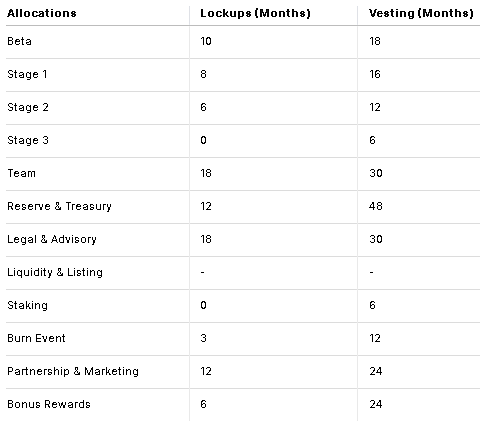 | Allocations | Lockups (Months) | Vesting (Months) |
|---|---|---|
| Beta | 10 | 18 |
| Stage 1 | 8 | 16 |
| Stage 2 | 6 | 12 |
| Stage 3 | 0 | 6 |
| Team | 18 | 30 |
| Reserve & Treasury | 12 | 48 |
| Legal & Advisory | 18 | 30 |
| Liquidity & Listing | - | - |
| Staking | 0 | 6 |
| Burn Event | 3 | 12 |
| Partnership & Marketing | 12 | 24 |
| Bonus Rewards | 6 | 24 |